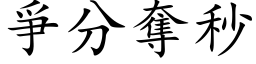 爭分奪秒